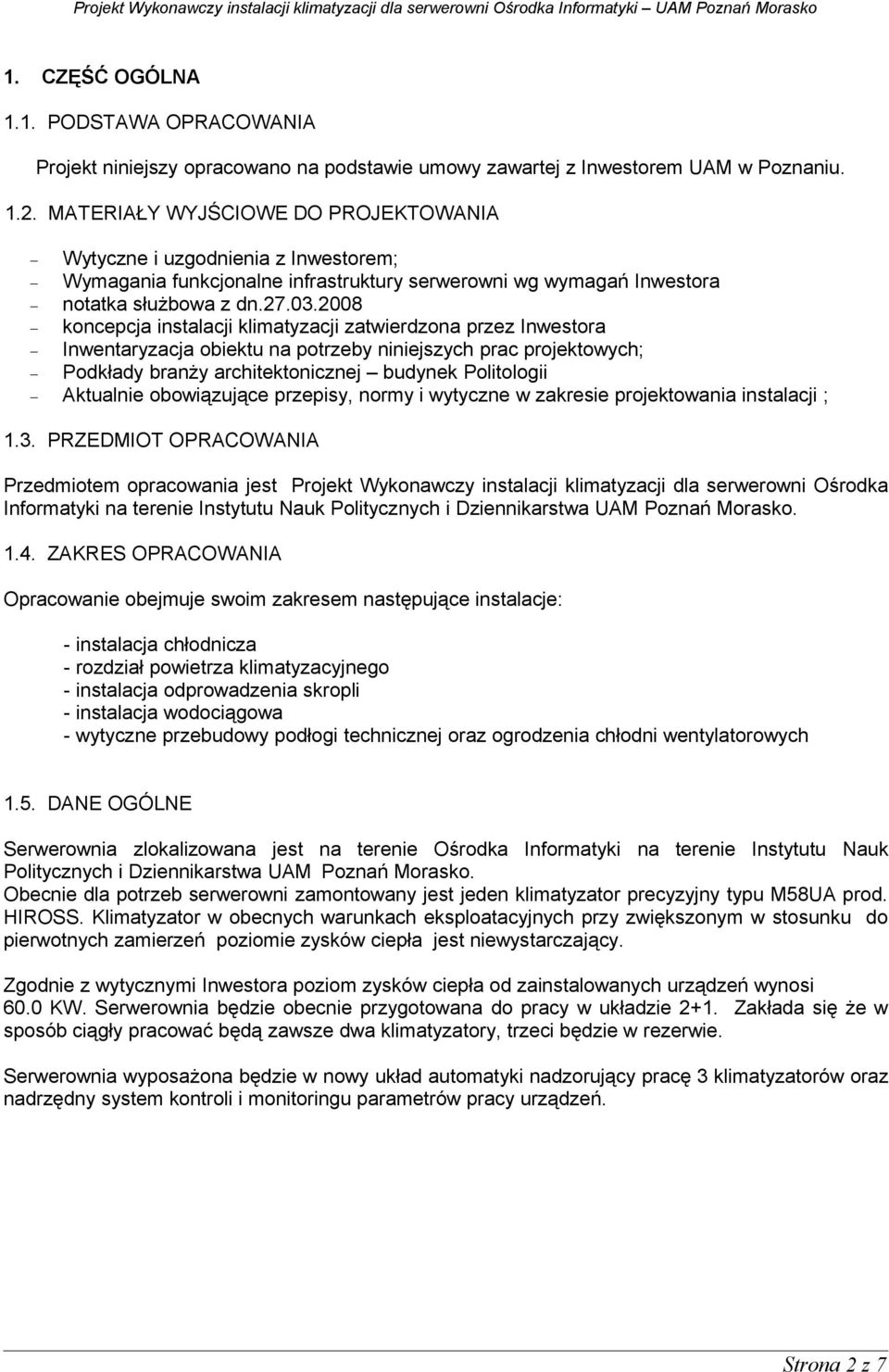 Projekt Wykonawczy instalacji klimatyzacji dla serwerowni Ośrodka Informatyki – UAM Poznań Morasko

1. CZĘŚĆ OGÓLNA

1.1. PODSTAWA OPRACOWANIA

Projekt niniejszy opracowano na podstawie umowy zawartej z Inwestorem UAM w Poznaniu.

1.2. MATERIAŁY WYJŚCIOWE DO PROJEKTOWANIA

– Wytyczne i uzgodnienia z Inwestorem;
– Wymagania funkcjonalne infrastruktury serwerowni wg wymagań Inwestora
– notatka służbowa z dn.27.03.2008
– koncepcja instalacji klimatyzacji zatwierdzona przez Inwestora
– Inwentaryzacja obiektu na potrzeby niniejszych prac projektowych;
– Podkłady branży architektonicznej – budynek Politologii
– Aktualnie obowiązujące przepisy, normy i wytyczne w zakresie projektowania instalacji ;

1.3. PRZEDMIOT OPRACOWANIA

Przedmiotem opracowania jest Projekt Wykonawczy instalacji klimatyzacji dla serwerowni Ośrodka Informatyki na terenie Instytutu Nauk Politycznych i Dziennikarstwa UAM Poznań Morasko.

1.4. ZAKRES OPRACOWANIA

Opracowanie obejmuje swoim zakresem następujące instalacje:

- instalacja chłodnicza
- rozdział powietrza klimatyzacyjnego
- instalacja odprowadzenia skropli
- instalacja wodociągowa
- wytyczne przebudowy podłogi technicznej oraz ogrodzenia chłodni wentylatorowych

1.5. DANE OGÓLNE

Serwerownia zlokalizowana jest na terenie Ośrodka Informatyki na terenie Instytutu Nauk Politycznych i Dziennikarstwa UAM Poznań Morasko.
Obecnie dla potrzeb serwerowni zamontowany jest jeden klimatyzator precyzyjny typu M58UA prod. HIROSS. Klimatyzator w obecnych warunkach eksploatacyjnych przy zwiększonym w stosunku do pierwotnych zamierzeń poziomie zysków ciepła jest niewystarczający.

Zgodnie z wytycznymi Inwestora poziom zysków ciepła od zainstalowanych urządzeń wynosi 60.0 KW. Serwerownia będzie obecnie przygotowana do pracy w układzie 2+1. Zakłada się że w sposób ciągły pracować będą zawsze dwa klimatyzatory, trzeci będzie w rezerwie.

Serwerownia wyposażona będzie w nowy układ automatyki nadzorujący pracę 3 klimatyzatorów oraz nadrzędny system kontroli i monitoringu parametrów pracy urządzeń.

Strona 2 z 7